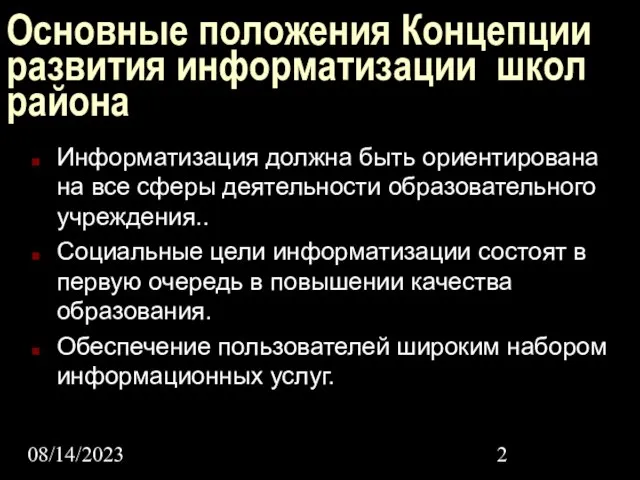 Основные положения Концепции развития информатизации школ района

Информатизация должна быть ориентирована на все сферы деятельности образовательного учреждения..

Социальные цели информатизации состоят в первую очередь в повышении качества образования.

Обеспечение пользователей широким набором информационных услуг.

08/14/2023

2